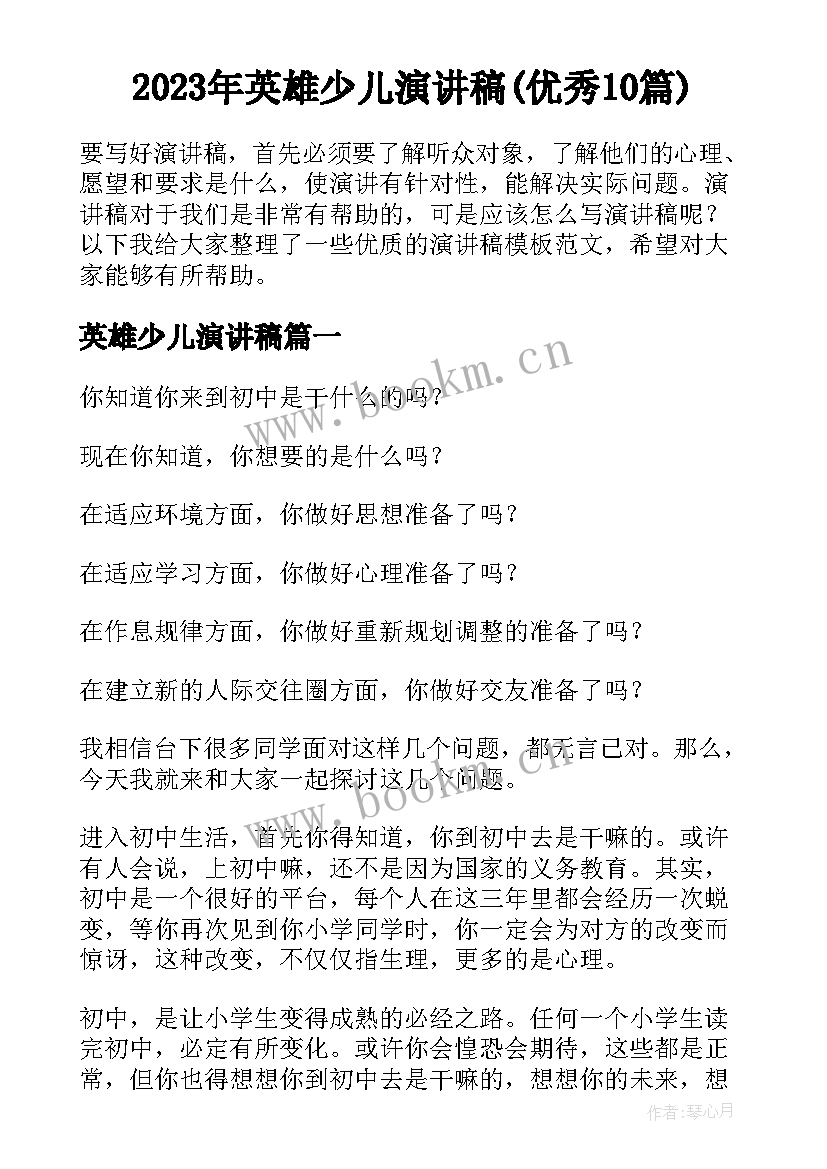 2023年英雄少儿演讲稿(优秀10篇)

要写好演讲稿，首先必须要了解听众对象，了解他们的心理、愿望和要求是什么，使演讲有针对性，能解决实际问题。演讲稿对于我们是非常有帮助的，可是应该怎么写演讲稿呢？以下我给大家整理了一些优质的演讲稿模板范文，希望对大家能够有所帮助。

英雄少儿演讲稿篇一

你知道你来到初中是干什么的吗？

现在你知道，你想要的是什么吗？

在适应环境方面，你做好思想准备了吗？

在适应学习方面，你做好心理准备了吗？

在作息规律方面，你做好重新规划调整的准备了吗？

在建立新的人际交往圈方面，你做好交友准备了吗？

我相信台下很多同学面对这样几个问题，都无言已对。那么，今天我就来和大家一起探讨这几个问题。

进入初中生活，首先你得知道，你到初中去是干嘛的。或许有人会说，上初中嘛，还不是因为国家的义务教育。其实，初中是一个很好的平台，每个人在这三年里都会经历一次蜕变，等你再次见到你小学同学时，你一定会为对方的改变而惊讶，这种改变，不仅仅指生理，更多的是心理。

初中，是让小学生变得成熟的必经之路。任何一个小学生读完初中，必定有所变化。或许你会惶恐会期待，这些都是正常，但你也得想想你到初中去是干嘛的，想想你的未来，想

www.bookm.cn

www.bookm.cn

作者：琴心月